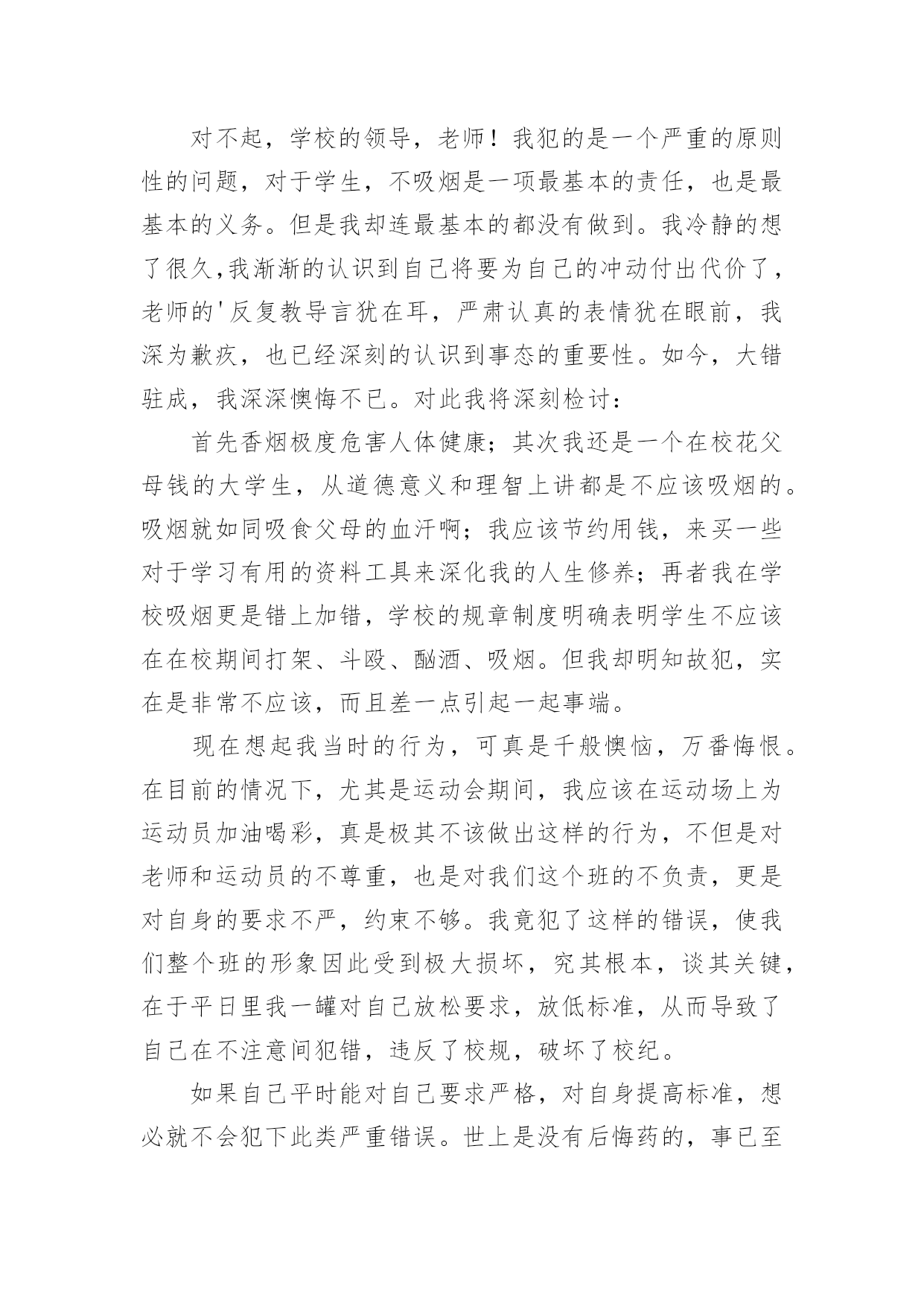 对不起，学校的领导，老师！我犯的是一个严重的原则性的问题，对于学生，不吸烟是一项最基本的责任，也是最基本的义务。但是我却连最基本的都没有做到。我冷静的想了很久,我渐渐的认识到自己将要为自己的冲动付出代价了，老师的'反复教导言犹在耳，严肃认真的表情犹在眼前，我深为歉疚，也已经深刻的认识到事态的重要性。如今，大错驻成，我深深懊悔不已。对此我将深刻检讨：

首先香烟极度危害人体健康；其次我还是一个在校花父母钱的大学生，从道德意义和理智上讲都是不应该吸烟的。吸烟就如同吸食父母的血汗啊；我应该节约用钱，来买一些对于学习有用的资料工具来深化我的人生修养；再者我在学校吸烟更是错上加错，学校的规章制度明确表明学生不应该在在校期间打架、斗殴、酗酒、吸烟。但我却明知故犯，实在是非常不应该，而且差一点引起一起事端。

现在想起我当时的行为，可真是千般懊恼，万番悔恨。在目前的情况下，尤其是运动会期间，我应该在运动场上为运动员加油喝彩，真是极其不该做出这样的行为，不但是对老师和运动员的不尊重，也是对我们这个班的不负责，更是对自身的要求不严，约束不够。我竟犯了这样的错误，使我们整个班的形象因此受到极大损坏，究其根本，谈其关键，在于平日里我一罐对自己放松要求，放低标准，从而导致了自己在不注意间犯错，违反了校规，破坏了校纪。

如果自己平时能对自己要求严格，对自身提高标准，想必就不会犯下此类严重错误。世上是没有后悔药的，事已至